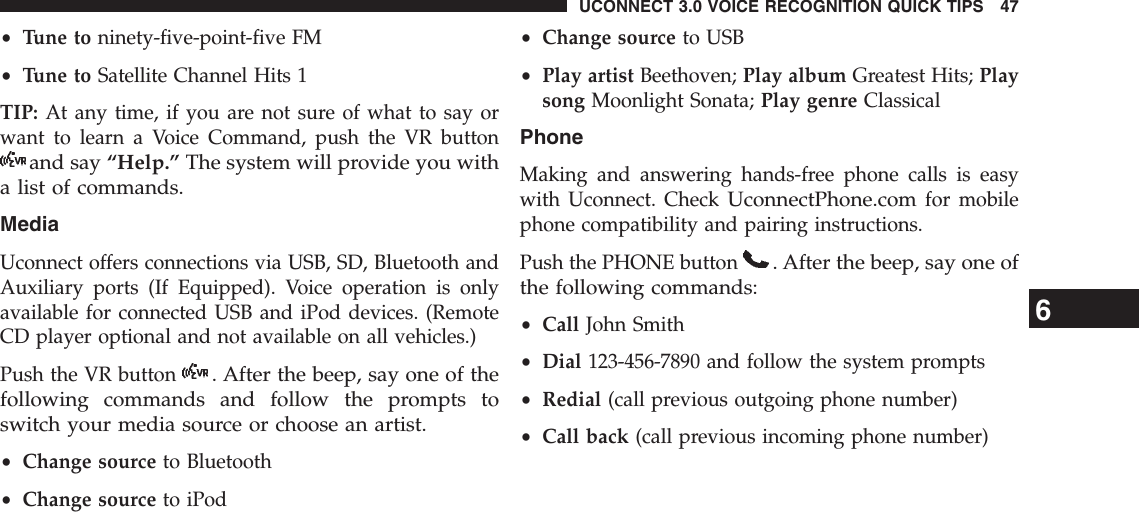 UCONNECT 3.0 VOICE RECOGNITION QUICK TIPS 47

• Tune to ninety-five-point-five FM

• Tune to Satellite Channel Hits 1

TIP: At any time, if you are not sure of what to say or want to learn a Voice Command, push the VR button and say “Help.” The system will provide you with a list of commands.

Media

Uconnect offers connections via USB, SD, Bluetooth and Auxiliary ports (If Equipped). Voice operation is only available for connected USB and iPod devices. (Remote CD player optional and not available on all vehicles.)

Push the VR button . After the beep, say one of the following commands and follow the prompts to switch your media source or choose an artist.

• Change source to Bluetooth

• Change source to iPod

• Change source to USB

• Play artist Beethoven; Play album Greatest Hits; Play song Moonlight Sonata; Play genre Classical

Phone

Making and answering hands-free phone calls is easy with Uconnect. Check UconnectPhone.com for mobile phone compatibility and pairing instructions.

Push the PHONE button . After the beep, say one of the following commands:

• Call John Smith

• Dial 123-456-7890 and follow the system prompts

• Redial (call previous outgoing phone number)

• Call back (call previous incoming phone number)

6